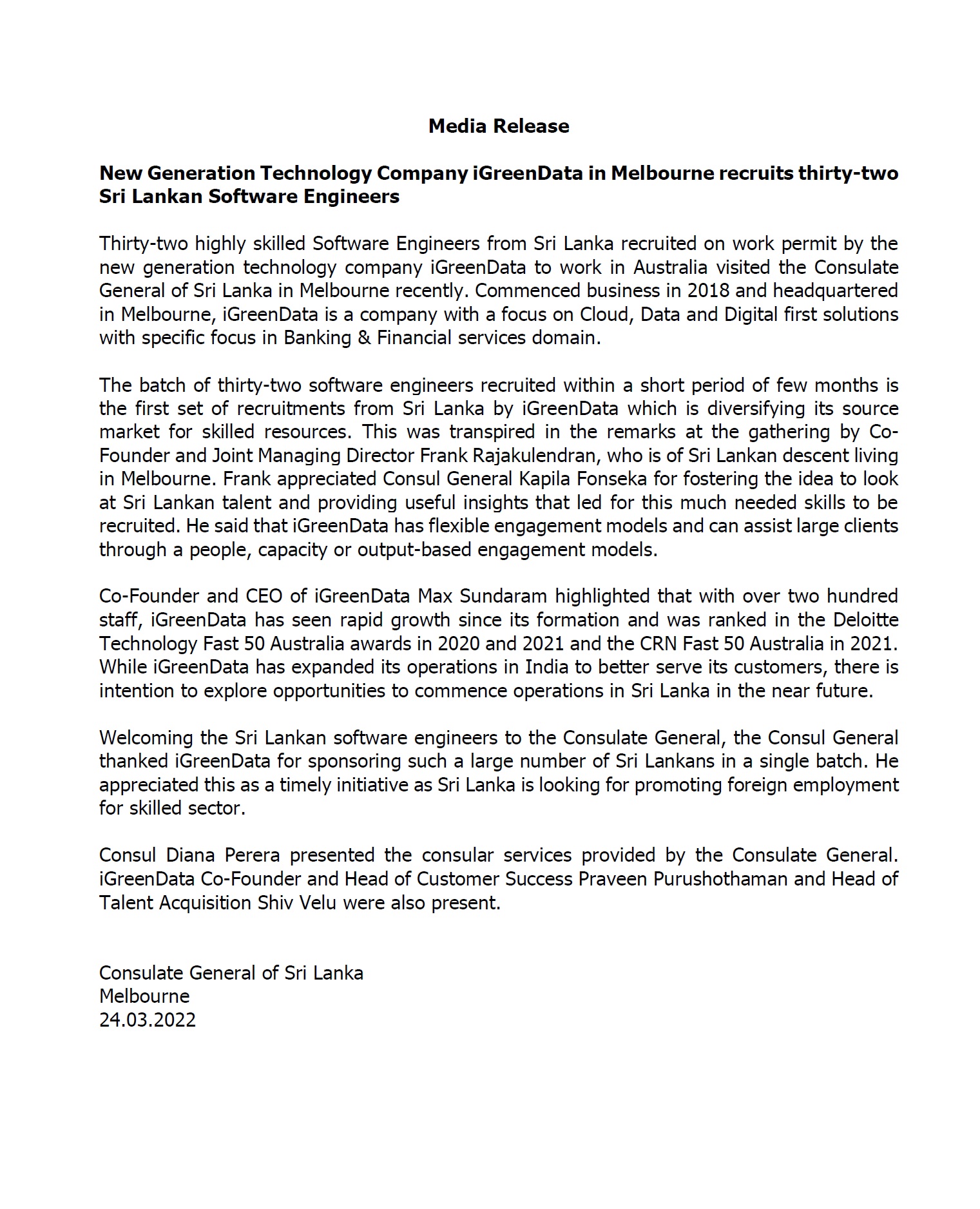 Media Release

New Generation Technology Company iGreenData in Melbourne recruits thirty-two Sri Lankan Software Engineers

Thirty-two highly skilled Software Engineers from Sri Lanka recruited on work permit by the new generation technology company iGreenData to work in Australia visited the Consulate General of Sri Lanka in Melbourne recently. Commenced business in 2018 and headquartered in Melbourne, iGreenData is a company with a focus on Cloud, Data and Digital first solutions with specific focus in Banking & Financial services domain.

The batch of thirty-two software engineers recruited within a short period of few months is the first set of recruitments from Sri Lanka by iGreenData which is diversifying its source market for skilled resources. This was transpired in the remarks at the gathering by Co-Founder and Joint Managing Director Frank Rajakulendran, who is of Sri Lankan descent living in Melbourne. Frank appreciated Consul General Kapila Fonseka for fostering the idea to look at Sri Lankan talent and providing useful insights that led for this much needed skills to be recruited. He said that iGreenData has flexible engagement models and can assist large clients through a people, capacity or output-based engagement models.

Co-Founder and CEO of iGreenData Max Sundaram highlighted that with over two hundred staff, iGreenData has seen rapid growth since its formation and was ranked in the Deloitte Technology Fast 50 Australia awards in 2020 and 2021 and the CRN Fast 50 Australia in 2021. While iGreenData has expanded its operations in India to better serve its customers, there is intention to explore opportunities to commence operations in Sri Lanka in the near future.

Welcoming the Sri Lankan software engineers to the Consulate General, the Consul General thanked iGreenData for sponsoring such a large number of Sri Lankans in a single batch. He appreciated this as a timely initiative as Sri Lanka is looking for promoting foreign employment for skilled sector.

Consul Diana Perera presented the consular services provided by the Consulate General. iGreenData Co-Founder and Head of Customer Success Praveen Purushothaman and Head of Talent Acquisition Shiv Velu were also present.

Consulate General of Sri Lanka
Melbourne
24.03.2022